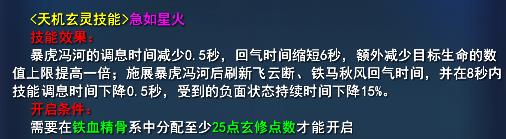 <天机玄灵技能>急如星火
技能效果：
暴虎冯河的调息时间减少0.5秒，回气时间缩短6秒，额外减少目标生命的数值上限提高一倍；施展暴虎冯河后刷新飞云断、铁马秋风回气时间，并在8秒内技能调息时间下降0.5秒，受到的负面状态持续时间下降15%。
开启条件：
需要在铁血精骨系中分配至少25点玄修点数才能开启